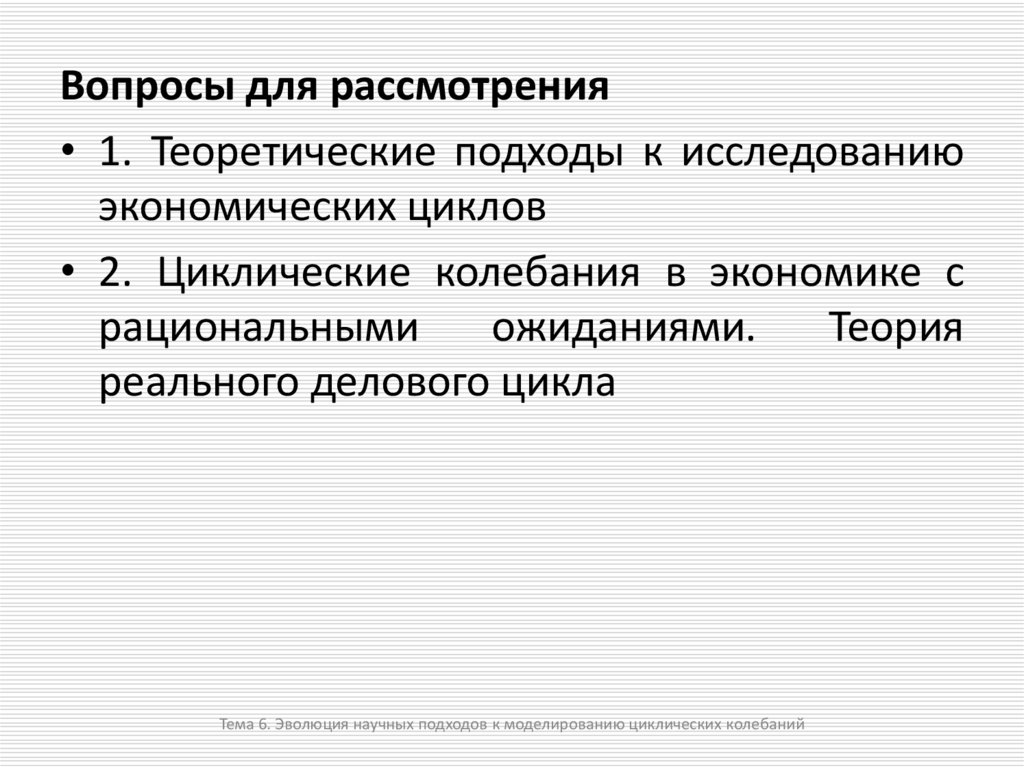 Вопросы для рассмотрения

• 1. Теоретические подходы к исследованию экономических циклов

• 2. Циклические колебания в экономике с рациональными ожиданиями. Теория реального делового цикла

Тема 6. Эволюция научных подходов к моделированию циклических колебаний